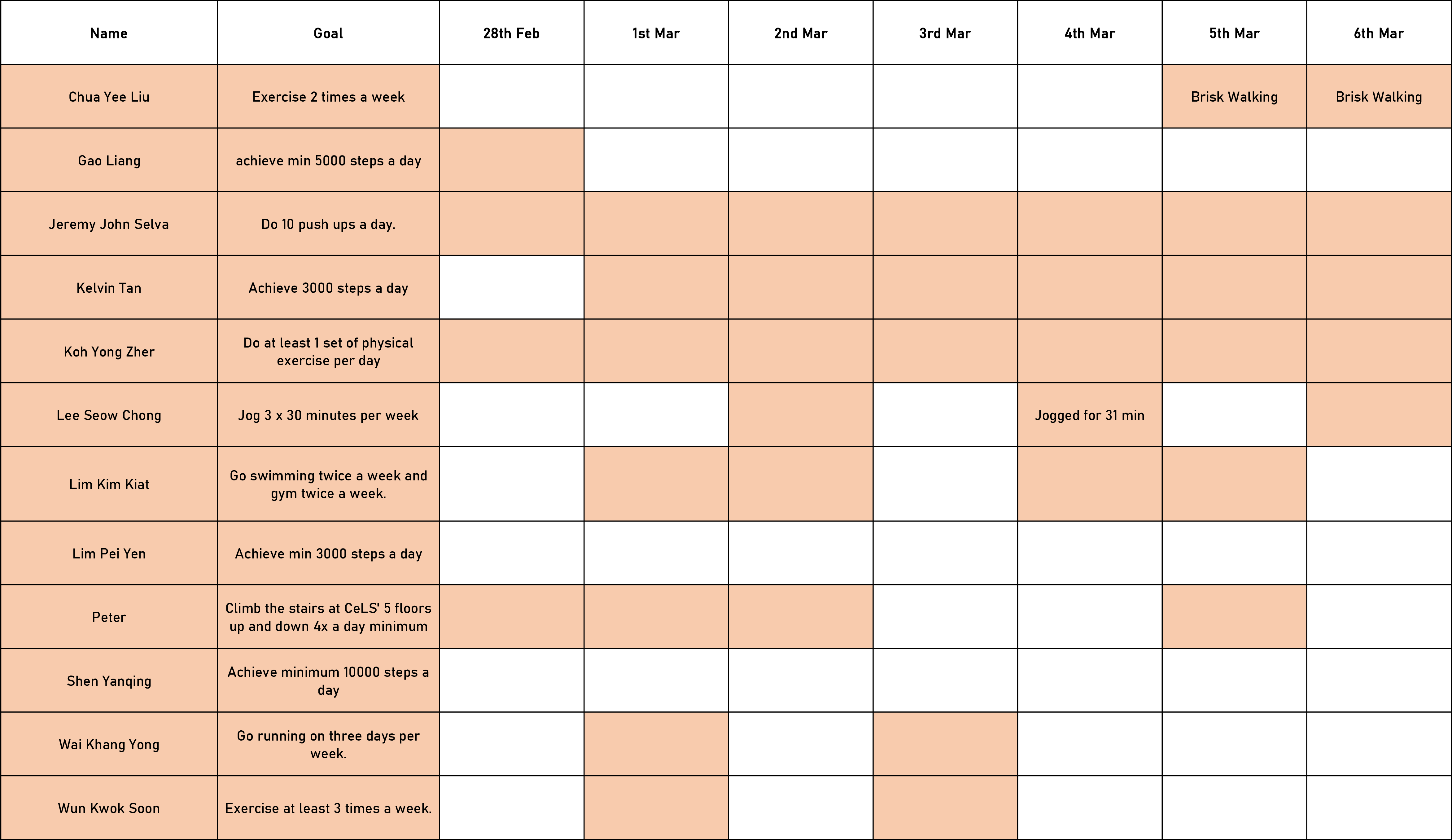 | Name | Goal | 28th Feb | 1st Mar | 2nd Mar | 3rd Mar | 4th Mar | 5th Mar | 6th Mar |
|---|---|---|---|---|---|---|---|---|
| Chua Yee Liu | Exercise 2 times a week | | | | | | Brisk Walking | Brisk Walking |
| Gao Liang | achieve min 5000 steps a day | | | | | | | |
| Jeremy John Selva | Do 10 push ups a day. | | | | | | | |
| Kelvin Tan | Achieve 3000 steps a day | | | | | | | |
| Koh Yong Zher | Do at least 1 set of physical exercise per day | | | | | | | |
| Lee Seow Chong | Jog 3 x 30 minutes per week | | | | | Jogged for 31 min | | |
| Lim Kim Kiat | Go swimming twice a week and gym twice a week. | | | | | | | |
| Lim Pei Yen | Achieve min 3000 steps a day | | | | | | | |
| Peter | Climb the stairs at CeLS' 5 floors up and down 4x a day minimum | | | | | | | |
| Shen Yanqing | Achieve minimum 10000 steps a day | | | | | | | |
| Wai Khang Yong | Go running on three days per week. | | | | | | | |
| Wun Kwok Soon | Exercise at least 3 times a week. | | | | | | | |